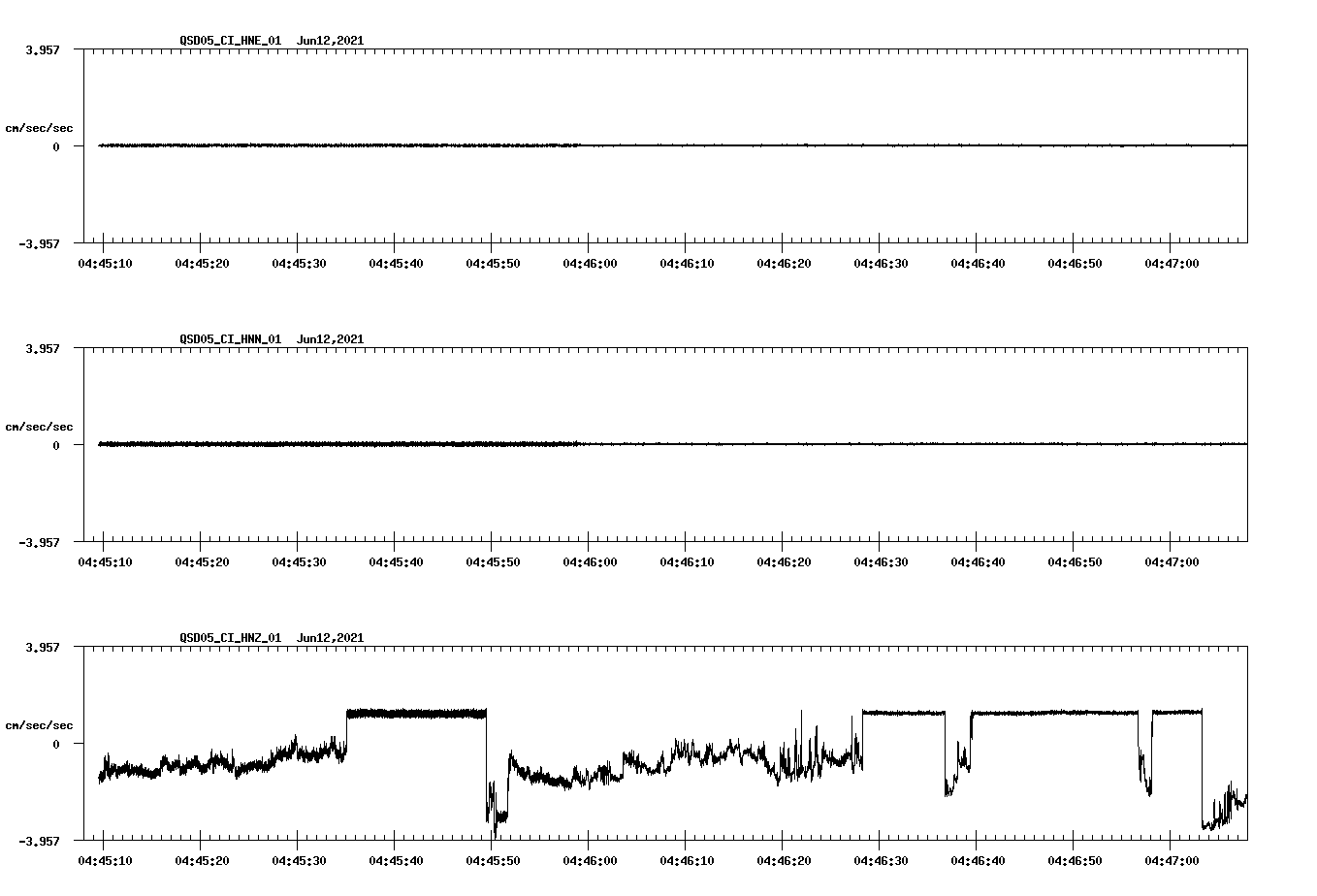 QSD05_CI_HNE_01 Jun12,2021

3.957

cm/sec/sec

0

-3.957

04:45:10 04:45:20 04:45:30 04:45:40 04:45:50 04:46:00 04:46:10 04:46:20 04:46:30 04:46:40 04:46:50 04:47:00

QSD05_CI_HNN_01 Jun12,2021

3.957

cm/sec/sec

0

-3.957

04:45:10 04:45:20 04:45:30 04:45:40 04:45:50 04:46:00 04:46:10 04:46:20 04:46:30 04:46:40 04:46:50 04:47:00

QSD05_CI_HNZ_01 Jun12,2021

3.957

cm/sec/sec

0

-3.957

04:45:10 04:45:20 04:45:30 04:45:40 04:45:50 04:46:00 04:46:10 04:46:20 04:46:30 04:46:40 04:46:50 04:47:00